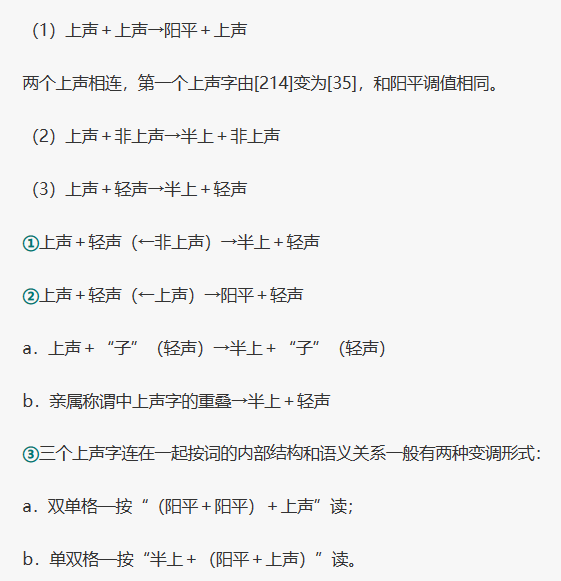 （1）上声＋上声→阳平＋上声

两个上声相连，第一个上声字由[214]变为[35]，和阳平调值相同。

（2）上声＋非上声→半上＋非上声

（3）上声＋轻声→半上＋轻声

①上声＋轻声（←非上声）→半上＋轻声

②上声＋轻声（←上声）→阳平＋轻声

a．上声＋“子”（轻声）→半上＋“子”（轻声）

b．亲属称谓中上声字的重叠→半上＋轻声

③三个上声字连在一起按词的内部结构和语义关系一般有两种变调形式：

a．双单格—按“（阳平＋阳平）＋上声”读；

b．单双格—按“半上＋（阳平＋上声）”读。